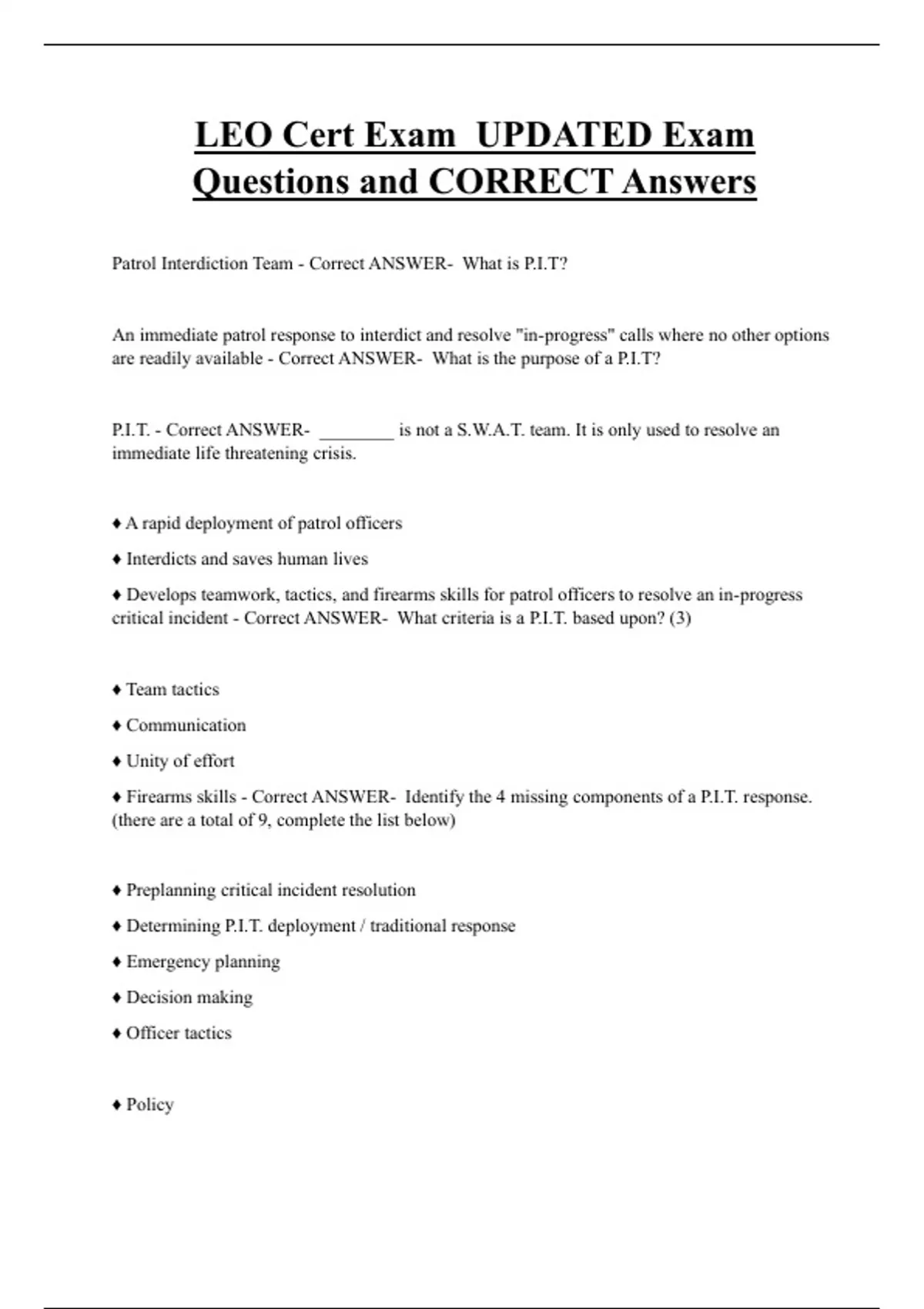 LEO Cert Exam UPDATED Exam Questions and CORRECT Answers

Patrol Interdiction Team - Correct ANSWER- What is P.I.T?

An immediate patrol response to interdict and resolve "in-progress" calls where no other options are readily available - Correct ANSWER- What is the purpose of a P.I.T?

P.I.T. - Correct ANSWER- ________ is not a S.W.A.T. team. It is only used to resolve an immediate life threatening crisis.

♦ A rapid deployment of patrol officers

♦ Interdicts and saves human lives

♦ Develops teamwork, tactics, and firearms skills for patrol officers to resolve an in-progress critical incident - Correct ANSWER- What criteria is a P.I.T. based upon? (3)

♦ Team tactics

♦ Communication

♦ Unity of effort

♦ Firearms skills - Correct ANSWER- Identify the 4 missing components of a P.I.T. response. (there are a total of 9, complete the list below)

♦ Preplanning critical incident resolution

♦ Determining P.I.T. deployment / traditional response

♦ Emergency planning

♦ Decision making

♦ Officer tactics

♦ Policy